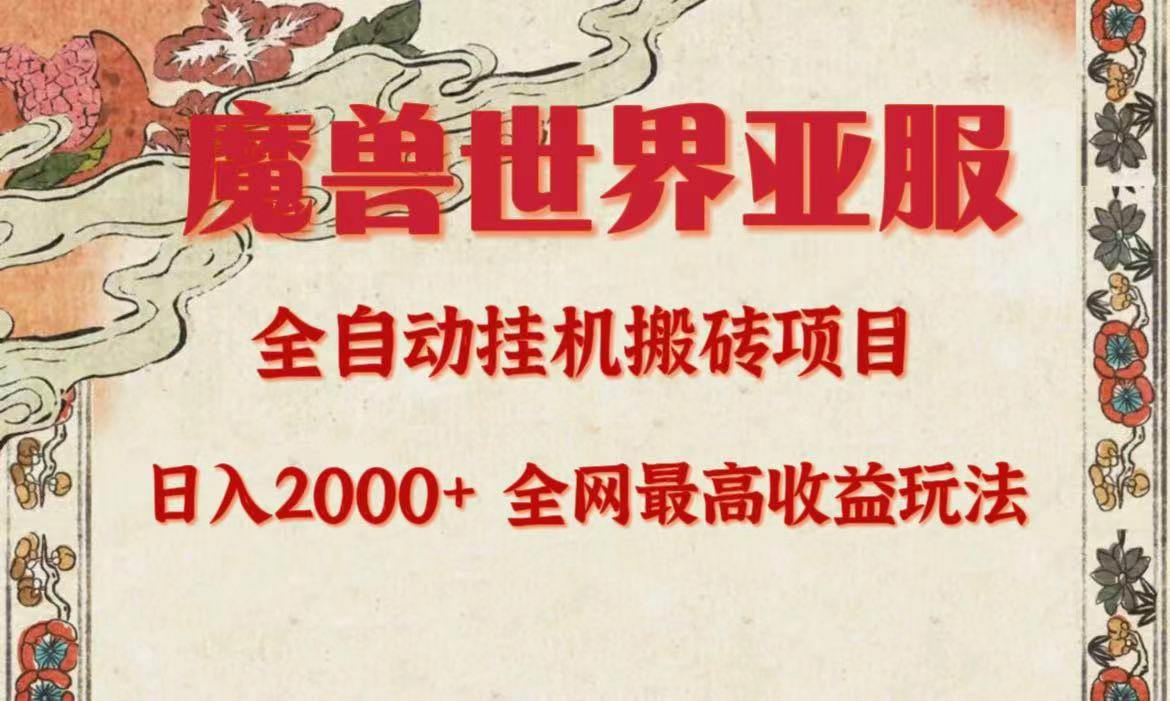 魔兽世界亚服

全自动挂机搬砖项目

日入2000+ 全网最高收益玩法